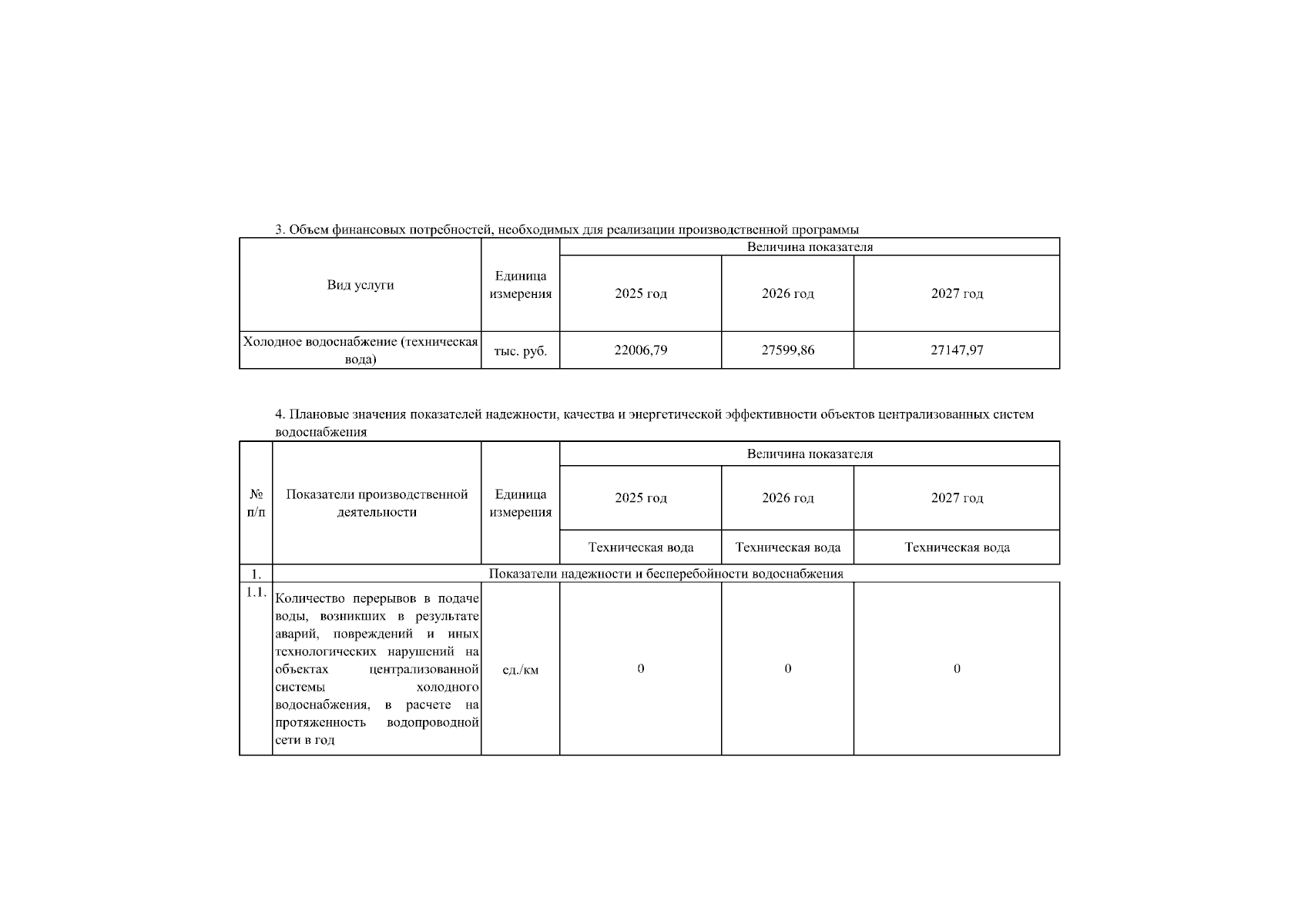 3. Объем финансовых потребностей, необходимых для реализации производственной программы

| Вид услуги | Единица измерения | Величина показателя | | |
|---|---|---|---|---|
| | | 2025 год | 2026 год | 2027 год |
| Холодное водоснабжение (техническая вода) | тыс. руб. | 22006,79 | 27599,86 | 27147,97 |

4. Плановые значения показателей надежности, качества и энергетической эффективности объектов централизованных систем водоснабжения

| № п/п | Показатели производственной деятельности | Единица измерения | Величина показателя | | |
|---|---|---|---|---|---|
| | | | 2025 год | 2026 год | 2027 год |
| | | | Техническая вода | Техническая вода | Техническая вода |
| 1. | Показатели надежности и бесперебойности водоснабжения | | | | |
| 1.1. | Количество перерывов в подаче воды, возникших в результате аварий, повреждений и иных технологических нарушений на объектах централизованной системы холодного водоснабжения, в расчете на протяженность водопроводной сети в год | ед./км | 0 | 0 | 0 |